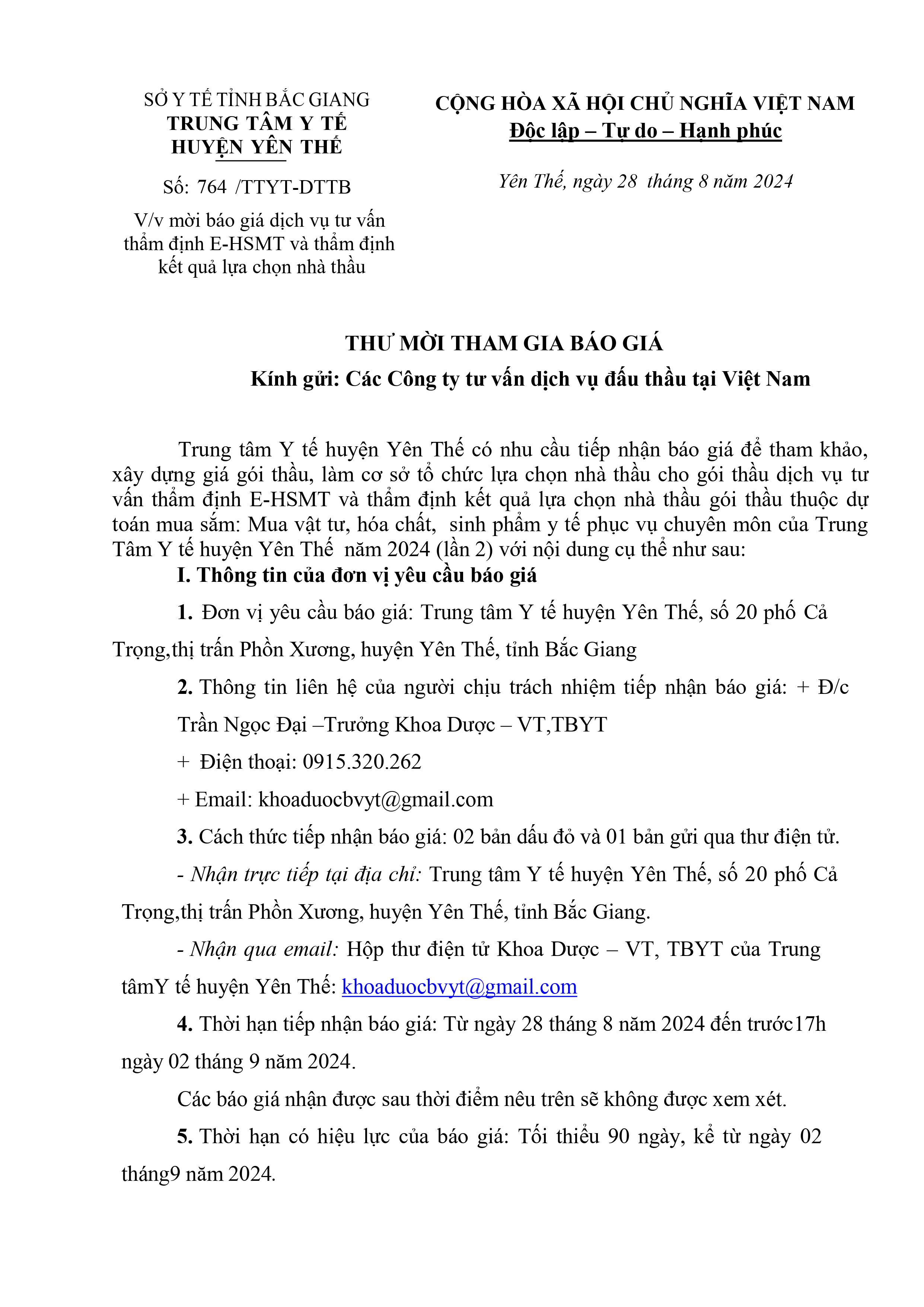 SỞ Y TẾ TỈNH BẮC GIANG
TRUNG TÂM Y TẾ
HUYỆN YÊN THẾ

Số: 764 /TTYT-DTTB

V/v mời báo giá dịch vụ tư vấn thẩm định E-HSMT và thẩm định kết quả lựa chọn nhà thầu

CỘNG HÒA XÃ HỘI CHỦ NGHĨA VIỆT NAM
Độc lập – Tự do – Hạnh phúc

Yên Thế, ngày 28 tháng 8 năm 2024

THƯ MỜI THAM GIA BÁO GIÁ
Kính gửi: Các Công ty tư vấn dịch vụ đấu thầu tại Việt Nam

Trung tâm Y tế huyện Yên Thế có nhu cầu tiếp nhận báo giá để tham khảo, xây dựng giá gói thầu, làm cơ sở tổ chức lựa chọn nhà thầu cho gói thầu dịch vụ tư vấn thẩm định E-HSMT và thẩm định kết quả lựa chọn nhà thầu gói thầu thuộc dự toán mua sắm: Mua vật tư, hóa chất, sinh phẩm y tế phục vụ chuyên môn của Trung Tâm Y tế huyện Yên Thế năm 2024 (lần 2) với nội dung cụ thể như sau:

I. Thông tin của đơn vị yêu cầu báo giá

1. Đơn vị yêu cầu báo giá: Trung tâm Y tế huyện Yên Thế, số 20 phố Cả Trọng,thị trấn Phồn Xương, huyện Yên Thế, tỉnh Bắc Giang

2. Thông tin liên hệ của người chịu trách nhiệm tiếp nhận báo giá: + Đ/c Trần Ngọc Đại –Trưởng Khoa Dược – VT,TBYT

+ Điện thoại: 0915.320.262

+ Email: khoaduocbvyt@gmail.com

3. Cách thức tiếp nhận báo giá: 02 bản dấu đỏ và 01 bản gửi qua thư điện tử.

- Nhận trực tiếp tại địa chỉ: Trung tâm Y tế huyện Yên Thế, số 20 phố Cả Trọng,thị trấn Phồn Xương, huyện Yên Thế, tỉnh Bắc Giang.

- Nhận qua email: Hộp thư điện tử Khoa Dược – VT, TBYT của Trung tâmY tế huyện Yên Thế: khoaduocbvyt@gmail.com

4. Thời hạn tiếp nhận báo giá: Từ ngày 28 tháng 8 năm 2024 đến trước17h ngày 02 tháng 9 năm 2024.

Các báo giá nhận được sau thời điểm nêu trên sẽ không được xem xét.

5. Thời hạn có hiệu lực của báo giá: Tối thiểu 90 ngày, kể từ ngày 02 tháng9 năm 2024.